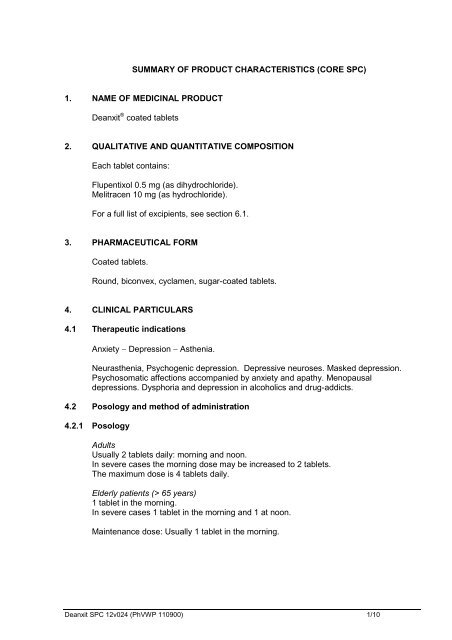 SUMMARY OF PRODUCT CHARACTERISTICS (CORE SPC)

1. NAME OF MEDICINAL PRODUCT

Deanxit® coated tablets

2. QUALITATIVE AND QUANTITATIVE COMPOSITION

Each tablet contains:

Flupentixol 0.5 mg (as dihydrochloride).
Melitracen 10 mg (as hydrochloride).

For a full list of excipients, see section 6.1.

3. PHARMACEUTICAL FORM

Coated tablets.

Round, biconvex, cyclamen, sugar-coated tablets.

4. CLINICAL PARTICULARS

4.1 Therapeutic indications

Anxiety – Depression – Asthenia.

Neurasthenia, Psychogenic depression. Depressive neuroses. Masked depression. Psychosomatic affections accompanied by anxiety and apathy. Menopausal depressions. Dysphoria and depression in alcoholics and drug-addicts.

4.2 Posology and method of administration

4.2.1 Posology

Adults
Usually 2 tablets daily: morning and noon.
In severe cases the morning dose may be increased to 2 tablets.
The maximum dose is 4 tablets daily.

Elderly patients (> 65 years)
1 tablet in the morning.
In severe cases 1 tablet in the morning and 1 at noon.

Maintenance dose: Usually 1 tablet in the morning.

Deanxit SPC 12v024 (PhVWP 110900) 1/10